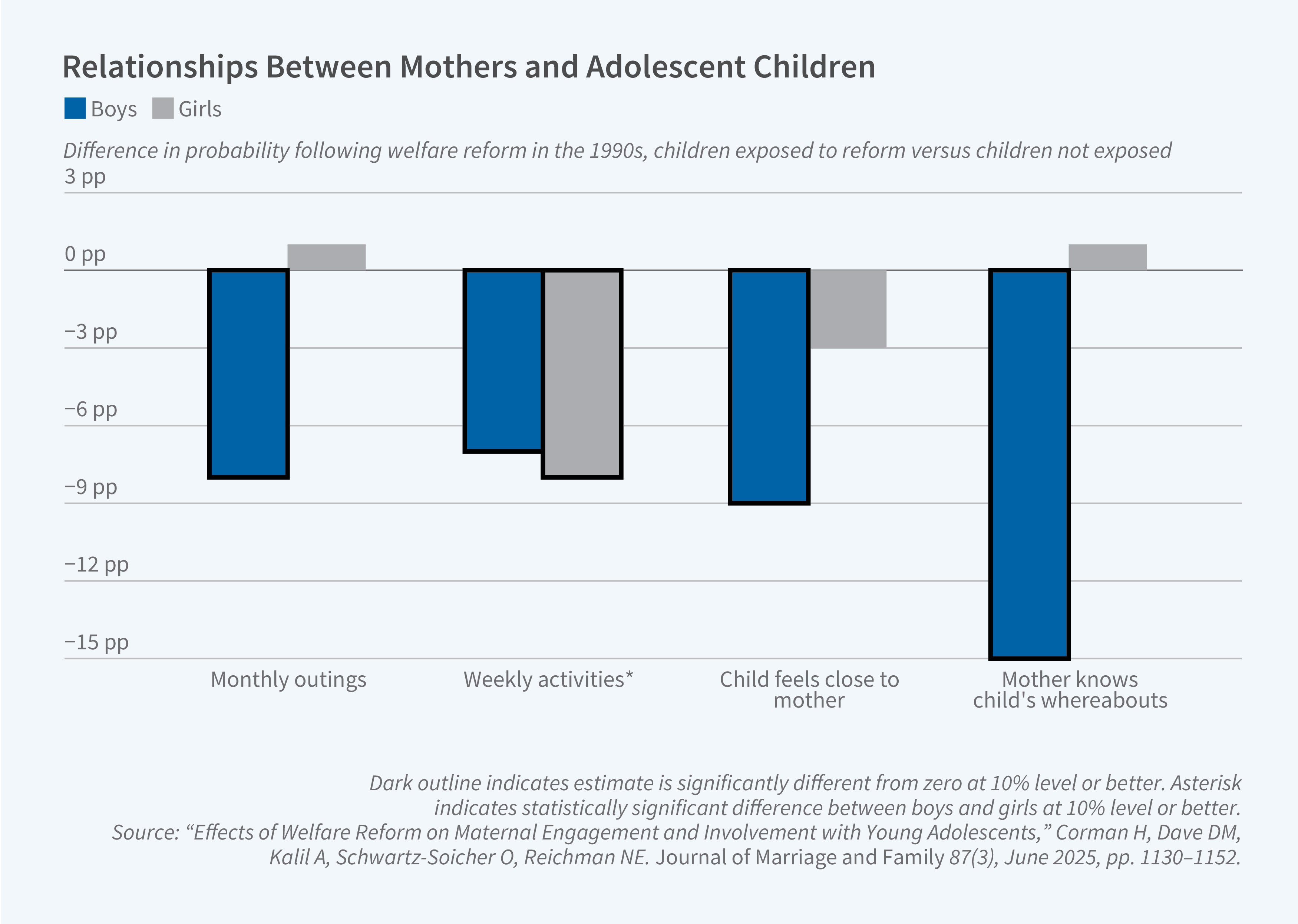 Relationships Between Mothers and Adolescent Children

Boys Girls

Difference in probability following welfare reform in the 1990s, children exposed to reform versus children not exposed

3 pp
0 pp
−3 pp
−6 pp
−9 pp
−12 pp
−15 pp

Monthly outings
Weekly activities*
Child feels close to mother
Mother knows child's whereabouts

Dark outline indicates estimate is significantly different from zero at 10% level or better. Asterisk indicates statistically significant difference between boys and girls at 10% level or better.
Source: “Effects of Welfare Reform on Maternal Engagement and Involvement with Young Adolescents,” Corman H, Dave DM, Kalil A, Schwartz-Soicher O, Reichman NE. Journal of Marriage and Family 87(3), June 2025, pp. 1130–1152.